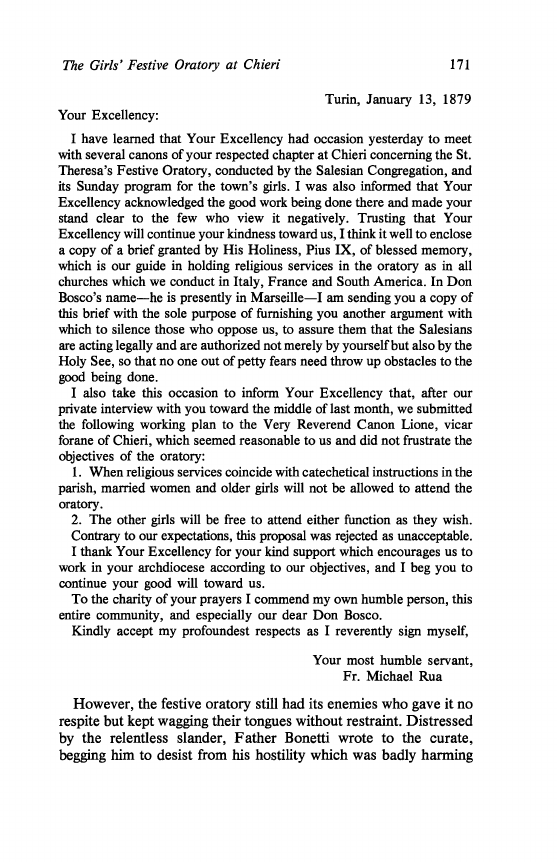 The Girls' Festive Oratory at Chieri 171

Turin, January 13, 1879

Your Excellency:

I have learned that Your Excellency had occasion yesterday to meet with several canons of your respected chapter at Chieri concerning the St. Theresa's Festive Oratory, conducted by the Salesian Congregation, and its Sunday program for the town's girls. I was also informed that Your Excellency acknowledged the good work being done there and made your stand clear to the few who view it negatively. Trusting that Your Excellency will continue your kindness toward us, I think it well to enclose a copy of a brief granted by His Holiness, Pius IX, of blessed memory, which is our guide in holding religious services in the oratory as in all churches which we conduct in Italy, France and South America. In Don Bosco's name—he is presently in Marseille—I am sending you a copy of this brief with the sole purpose of furnishing you another argument with which to silence those who oppose us, to assure them that the Salesians are acting legally and are authorized not merely by yourself but also by the Holy See, so that no one out of petty fears need throw up obstacles to the good being done.

I also take this occasion to inform Your Excellency that, after our private interview with you toward the middle of last month, we submitted the following working plan to the Very Reverend Canon Lione, vicar forane of Chieri, which seemed reasonable to us and did not frustrate the objectives of the oratory:

1. When religious services coincide with catechetical instructions in the parish, married women and older girls will not be allowed to attend the oratory.

2. The other girls will be free to attend either function as they wish.

Contrary to our expectations, this proposal was rejected as unacceptable.

I thank Your Excellency for your kind support which encourages us to work in your archdiocese according to our objectives, and I beg you to continue your good will toward us.

To the charity of your prayers I commend my own humble person, this entire community, and especially our dear Don Bosco.

Kindly accept my profoundest respects as I reverently sign myself,

Your most humble servant,
Fr. Michael Rua

However, the festive oratory still had its enemies who gave it no respite but kept wagging their tongues without restraint. Distressed by the relentless slander, Father Bonetti wrote to the curate, begging him to desist from his hostility which was badly harming